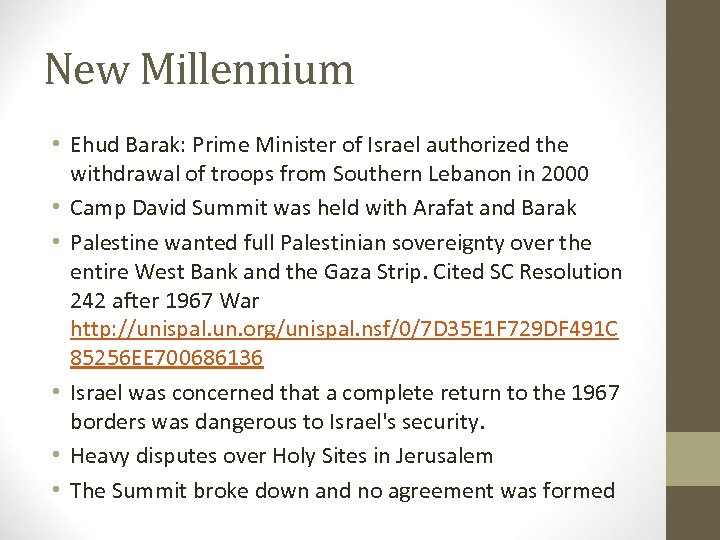 New Millennium

• Ehud Barak: Prime Minister of Israel authorized the withdrawal of troops from Southern Lebanon in 2000
• Camp David Summit was held with Arafat and Barak
• Palestine wanted full Palestinian sovereignty over the entire West Bank and the Gaza Strip. Cited SC Resolution 242 after 1967 War http://unispal.un.org/unispal.nsf/0/7D35E1F729DF491C85256EE700686136
• Israel was concerned that a complete return to the 1967 borders was dangerous to Israel's security.
• Heavy disputes over Holy Sites in Jerusalem
• The Summit broke down and no agreement was formed